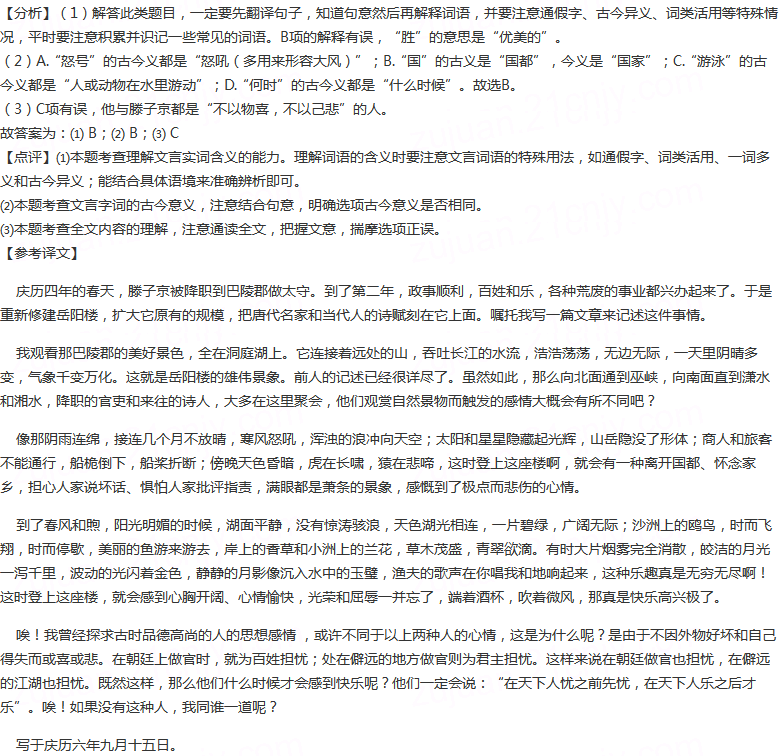 【分析】（1）解答此类题目，一定要先翻译句子，知道句意然后再解释词语，并要注意通假字、古今异义、词类活用等特殊情况，平时要注意积累并识记一些常见的词语。B项的解释有误，“胜”的意思是“优美的”。
（2）A.“怒号”的古今义都是“怒吼（多用来形容大风）”；B.“国”的古义是“国都”，今义是“国家”；C.“游泳”的古今义都是“人或动物在水里游动”；D.“何时”的古今义都是“什么时候”。故选B。
（3）C项有误，他与滕子京都是“不以物喜，不以己悲”的人。
故答案为：(1) B；(2) B；(3) C
【点评】(1)本题考查理解文言实词含义的能力。理解词语的含义时要注意文言词语的特殊用法，如通假字、词类活用、一词多义和古今异义；能结合具体语境来准确辨析即可。
(2)本题考查文言字词的古今意义，注意结合句意，明确选项古今意义是否相同。
(3)本题考查全文内容的理解，注意通读全文，把握文意，揣摩选项正误。
【参考译文】

庆历四年的春天，滕子京被降职到巴陵郡做太守。到了第二年，政事顺利，百姓和乐，各种荒废的事业都兴办起来了。于是重新修建岳阳楼，扩大它原有的规模，把唐代名家和当代人的诗赋刻在它上面。嘱托我写一篇文章来记述这件事情。

我观看那巴陵郡的美好景色，全在洞庭湖上。它连接着远处的山，吞吐长江的水流，浩浩荡荡，无边无际，一天里阴晴多变，气象千变万化。这就是岳阳楼的雄伟景象。前人的记述已经很详尽了。虽然如此，那么向北面通到巫峡，向南面直到潇水和湘水，降职的官吏和来往的诗人，大多在这里聚会，他们观赏自然景物而触发的感情大概会有所不同吧？

像那阴雨连绵，接连几个月不放晴，寒风怒吼，浑浊的浪冲向天空；太阳和星星隐藏起光辉，山岳隐没了形体；商人和旅客不能通行，船桅倒下，船桨折断；傍晚天色昏暗，虎在长啸，猿在悲啼，这时登上这座楼啊，就会有一种离开国都、怀念家乡，担心人家说坏话、惧怕人家批评指责，满眼都是萧条的景象，感慨到了极点而悲伤的心情。

到了春风和煦，阳光明媚的时候，湖面平静，没有惊涛骇浪，天色湖光相连，一片碧绿，广阔无际；沙洲上的鸥鸟，时而飞翔，时而停歇，美丽的鱼游来游去，岸上的香草和小洲上的兰花，草木茂盛，青翠欲滴。有时大片烟雾完全消散，皎洁的月光一泻千里，波动的光闪着金色，静静的月影像沉入水中的玉璧，渔夫的歌声在你唱我和地响起来，这种乐趣真是无穷无尽啊！这时登上这座楼，就会感到心胸开阔、心情愉快，光荣和屈辱一并忘了，端着酒杯，吹着微风，那真是快乐高兴极了。

唉！我曾经探求古时品德高尚的人的思想感情，或许不同于以上两种人的心情，这是为什么呢？是由于不因外物好坏和自己得失而或喜或悲。在朝廷上做官时，就为百姓担忧；处在僻远的地方做官则为君主担忧。这样来说在朝廷做官也担忧，在僻远的江湖也担忧。既然这样，那么他们什么时候才会感到快乐呢？他们一定会说：“在天下人忧之前先忧，在天下人乐之后才乐”。唉！如果没有这种人，我同谁一道呢？

写于庆历六年九月十五日。